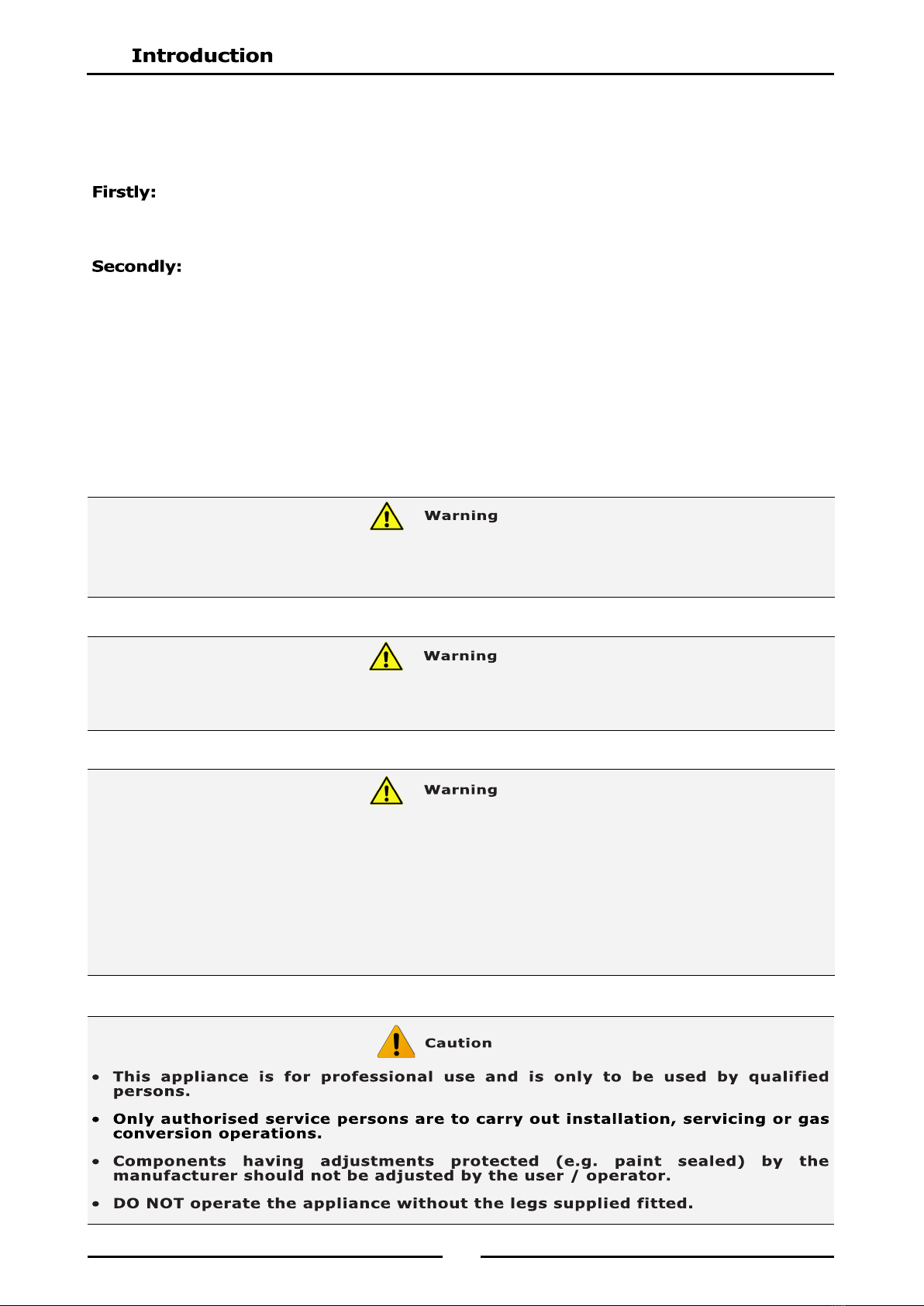 Introduction

Firstly:

Secondly:

Warning

Warning

Warning

Caution

• This appliance is for professional use and is only to be used by qualified persons.

• Only authorised service persons are to carry out installation, servicing or gas conversion operations.

• Components having adjustments protected (e.g. paint sealed) by the manufacturer should not be adjusted by the user / operator.

• DO NOT operate the appliance without the legs supplied fitted.